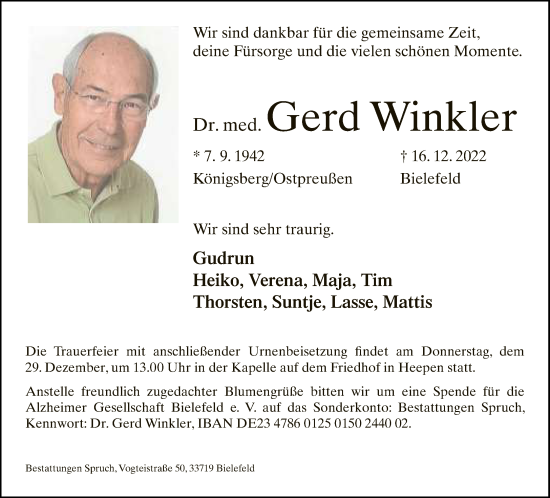 Wir sind dankbar für die gemeinsame Zeit, deine Fürsorge und die vielen schönen Momente.

Dr. med. Gerd Winkler

* 7. 9. 1942
Königsberg/Ostpreußen

† 16. 12. 2022
Bielefeld

Wir sind sehr traurig.

Gudrun
Heiko, Verena, Maja, Tim
Thorsten, Suntje, Lasse, Mattis

Die Trauerfeier mit anschließender Urnenbeisetzung findet am Donnerstag, dem 29. Dezember, um 13.00 Uhr in der Kapelle auf dem Friedhof in Heepen statt.

Anstelle freundlich zugedachter Blumengrüße bitten wir um eine Spende für die Alzheimer Gesellschaft Bielefeld e. V. auf das Sonderkonto: Bestattungen Spruch, Kennwort: Dr. Gerd Winkler, IBAN DE23 4786 0125 0150 2440 02.

Bestattungen Spruch, Vogteistraße 50, 33719 Bielefeld